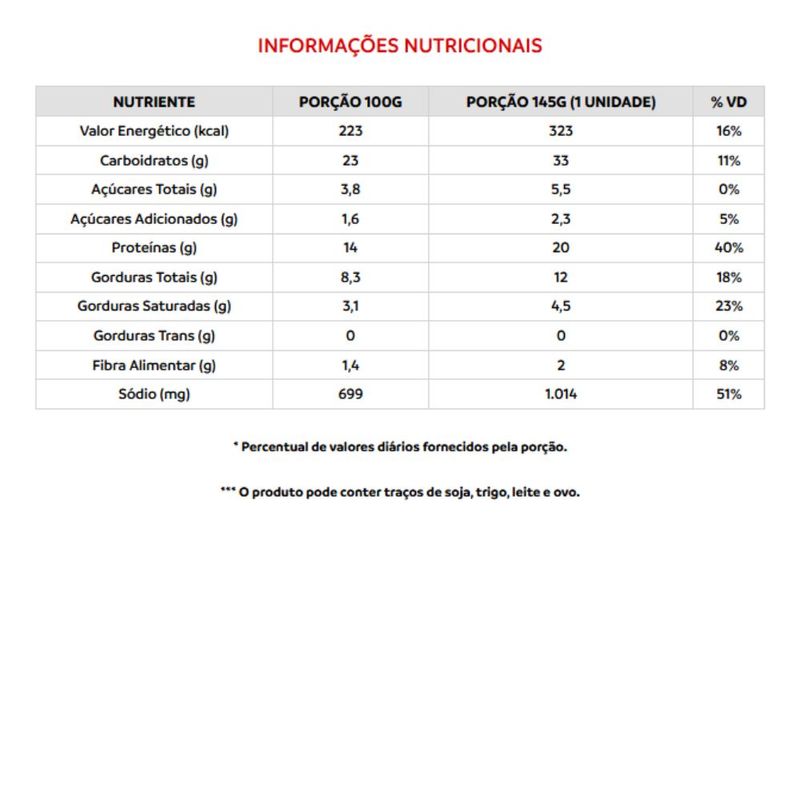 INFORMAÇÕES NUTRICIONAIS

| NUTRIENTE | PORÇÃO 100G | PORÇÃO 145G (1 UNIDADE) | % VD |
|---|---|---|---|
| Valor Energético (kcal) | 223 | 323 | 16% |
| Carboidratos (g) | 23 | 33 | 11% |
| Açúcares Totais (g) | 3,8 | 5,5 | 0% |
| Açúcares Adicionados (g) | 1,6 | 2,3 | 5% |
| Proteínas (g) | 14 | 20 | 40% |
| Gorduras Totais (g) | 8,3 | 12 | 18% |
| Gorduras Saturadas (g) | 3,1 | 4,5 | 23% |
| Gorduras Trans (g) | 0 | 0 | 0% |
| Fibra Alimentar (g) | 1,4 | 2 | 8% |
| Sódio (mg) | 699 | 1.014 | 51% |

* Percentual de valores diários fornecidos pela porção.

*** O produto pode conter traços de soja, trigo, leite e ovo.